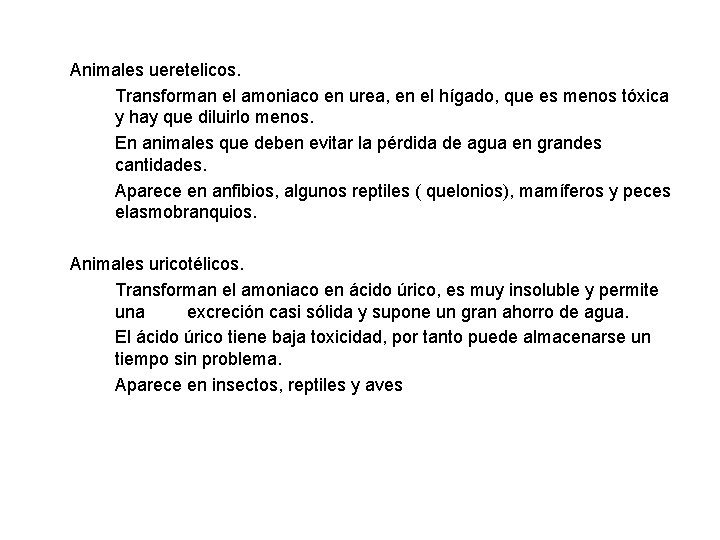 Animales ueretelicos.

Transforman el amoniaco en urea, en el hígado, que es menos tóxica y hay que diluirlo menos.

En animales que deben evitar la pérdida de agua en grandes cantidades.

Aparece en anfibios, algunos reptiles ( quelonios), mamíferos y peces elasmobranquios.

Animales uricotélicos.

Transforman el amoniaco en ácido úrico, es muy insoluble y permite una excreción casi sólida y supone un gran ahorro de agua.

El ácido úrico tiene baja toxicidad, por tanto puede almacenarse un tiempo sin problema.

Aparece en insectos, reptiles y aves